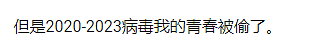 但是2020-2023病毒我的青春被偷了。